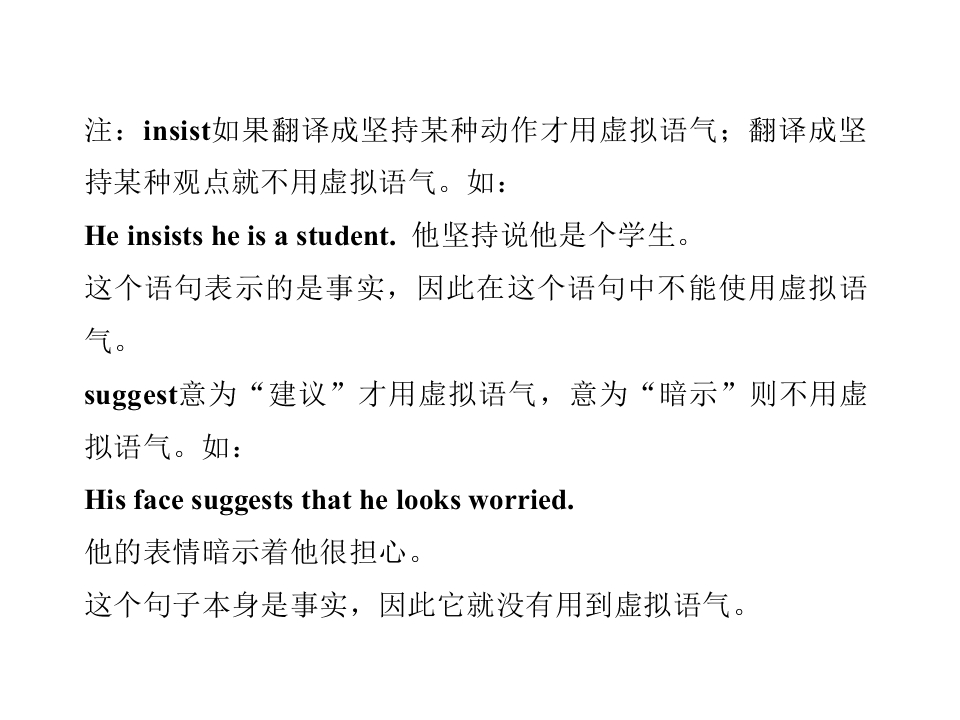 注：insist如果翻译成坚持某种动作才用虚拟语气；翻译成坚持某种观点就不用虚拟语气。如：

He insists he is a student. 他坚持说他是个学生。

这个语句表示的是事实，因此在这个语句中不能使用虚拟语气。

suggest意为“建议”才用虚拟语气，意为“暗示”则不用虚拟语气。如：

His face suggests that he looks worried.

他的表情暗示着他很担心。

这个句子本身是事实，因此它就没有用到虚拟语气。